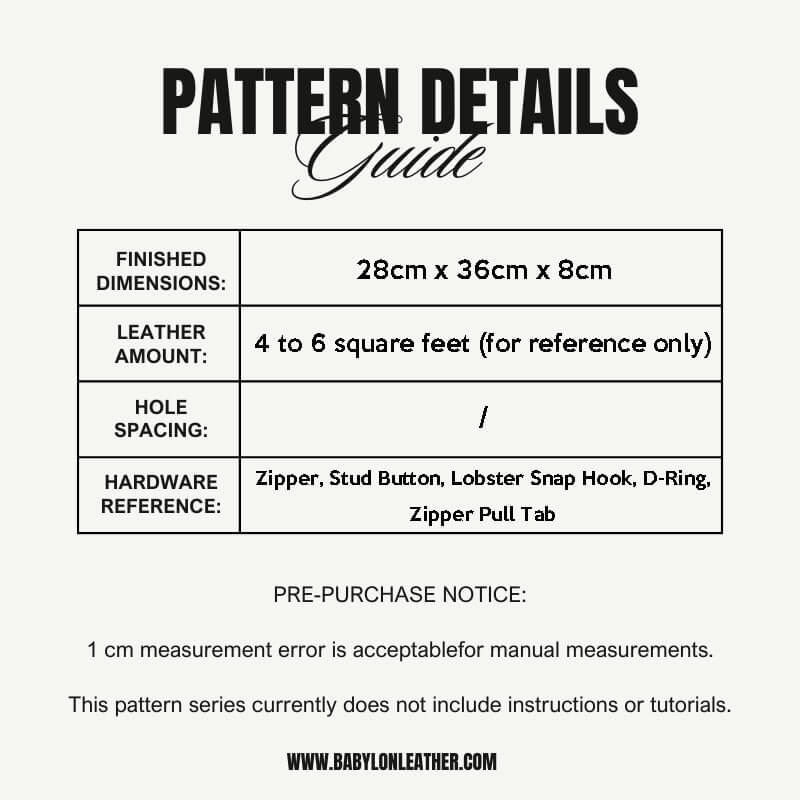 PATTERN DETAILS
Guide

| FINISHED DIMENSIONS: | 28cm x 36cm x 8cm |
|---|---|
| LEATHER AMOUNT: | 4 to 6 square feet (for reference only) |
| HOLE SPACING: | / |
| HARDWARE REFERENCE: | Zipper, Stud Button, Lobster Snap Hook, D-Ring, Zipper Pull Tab |

PRE-PURCHASE NOTICE:

1 cm measurement error is acceptablefor manual measurements.

This pattern series currently does not include instructions or tutorials.

WWW.BABYLONLEATHER.COM